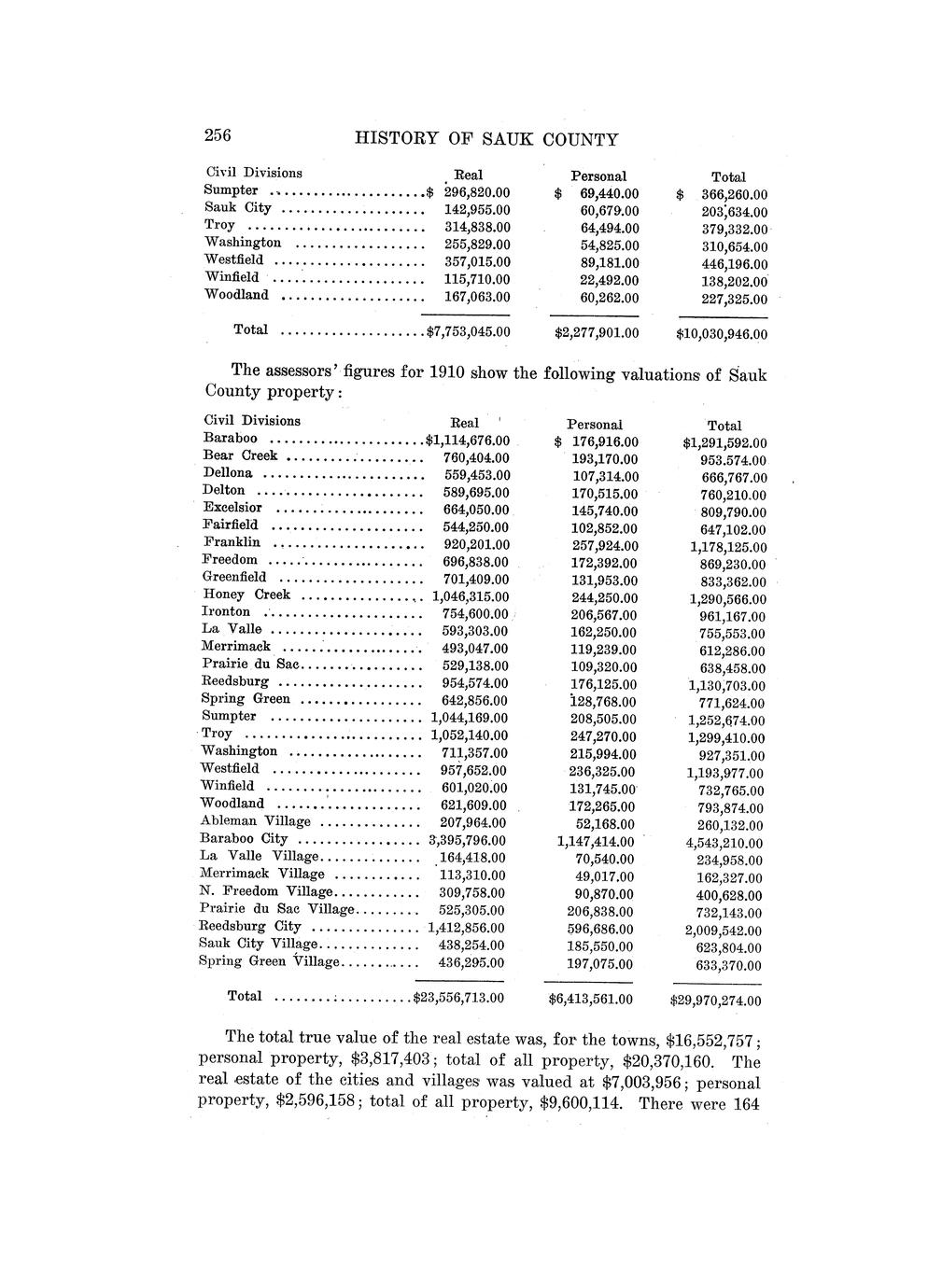 256 HISTORY OF SAUK COUNTY

| Civil Divisions | Real | Personal | Total |
|---|---|---|---|
| Sumpter | $ 296,820.00 | $ 69,440.00 | $ 366,260.00 |
| Sauk City | 142,955.00 | 60,679.00 | 203,634.00 |
| Troy | 314,838.00 | 64,494.00 | 379,332.00 |
| Washington | 255,829.00 | 54,825.00 | 310,654.00 |
| Westfield | 357,015.00 | 89,181.00 | 446,196.00 |
| Winfield | 115,710.00 | 22,492.00 | 138,202.00 |
| Woodland | 167,063.00 | 60,262.00 | 227,325.00 |
| Total | $7,753,045.00 | $2,277,901.00 | $10,030,946.00 |

The assessors' figures for 1910 show the following valuations of Sauk County property:

| Civil Divisions | Real | Personal | Total |
|---|---|---|---|
| Baraboo | $1,114,676.00 | $ 176,916.00 | $1,291,592.00 |
| Bear Creek | 760,404.00 | 193,170.00 | 953.574.00 |
| Dellona | 559,453.00 | 107,314.00 | 666,767.00 |
| Delton | 589,695.00 | 170,515.00 | 760,210.00 |
| Excelsior | 664,050.00 | 145,740.00 | 809,790.00 |
| Fairfield | 544,250.00 | 102,852.00 | 647,102.00 |
| Franklin | 920,201.00 | 257,924.00 | 1,178,125.00 |
| Freedom | 696,838.00 | 172,392.00 | 869,230.00 |
| Greenfield | 701,409.00 | 131,953.00 | 833,362.00 |
| Honey Creek | 1,046,315.00 | 244,250.00 | 1,290,566.00 |
| Ironton | 754,600.00 | 206,567.00 | 961,167.00 |
| La Valle | 593,303.00 | 162,250.00 | 755,553.00 |
| Merrimack | 493,047.00 | 119,239.00 | 612,286.00 |
| Prairie du Sac | 529,138.00 | 109,320.00 | 638,458.00 |
| Reedsburg | 954,574.00 | 176,125.00 | 1,130,703.00 |
| Spring Green | 642,856.00 | 128,768.00 | 771,624.00 |
| Sumpter | 1,044,169.00 | 208,505.00 | 1,252,674.00 |
| Troy | 1,052,140.00 | 247,270.00 | 1,299,410.00 |
| Washington | 711,357.00 | 215,994.00 | 927,351.00 |
| Westfield | 957,652.00 | 236,325.00 | 1,193,977.00 |
| Winfield | 601,020.00 | 131,745.00 | 732,765.00 |
| Woodland | 621,609.00 | 172,265.00 | 793,874.00 |
| Ableman Village | 207,964.00 | 52,168.00 | 260,132.00 |
| Baraboo City | 3,395,796.00 | 1,147,414.00 | 4,543,210.00 |
| La Valle Village | 164,418.00 | 70,540.00 | 234,958.00 |
| Merrimack Village | 113,310.00 | 49,017.00 | 162,327.00 |
| N. Freedom Village | 309,758.00 | 90,870.00 | 400,628.00 |
| Prairie du Sac Village | 525,305.00 | 206,838.00 | 732,143.00 |
| Reedsburg City | 1,412,856.00 | 596,686.00 | 2,009,542.00 |
| Sauk City Village | 438,254.00 | 185,550.00 | 623,804.00 |
| Spring Green Village | 436,295.00 | 197,075.00 | 633,370.00 |
| Total | $23,556,713.00 | $6,413,561.00 | $29,970,274.00 |

The total true value of the real estate was, for the towns, $16,552,757; personal property, $3,817,403; total of all property, $20,370,160. The real estate of the cities and villages was valued at $7,003,956; personal property, $2,596,158; total of all property, $9,600,114. There were 164